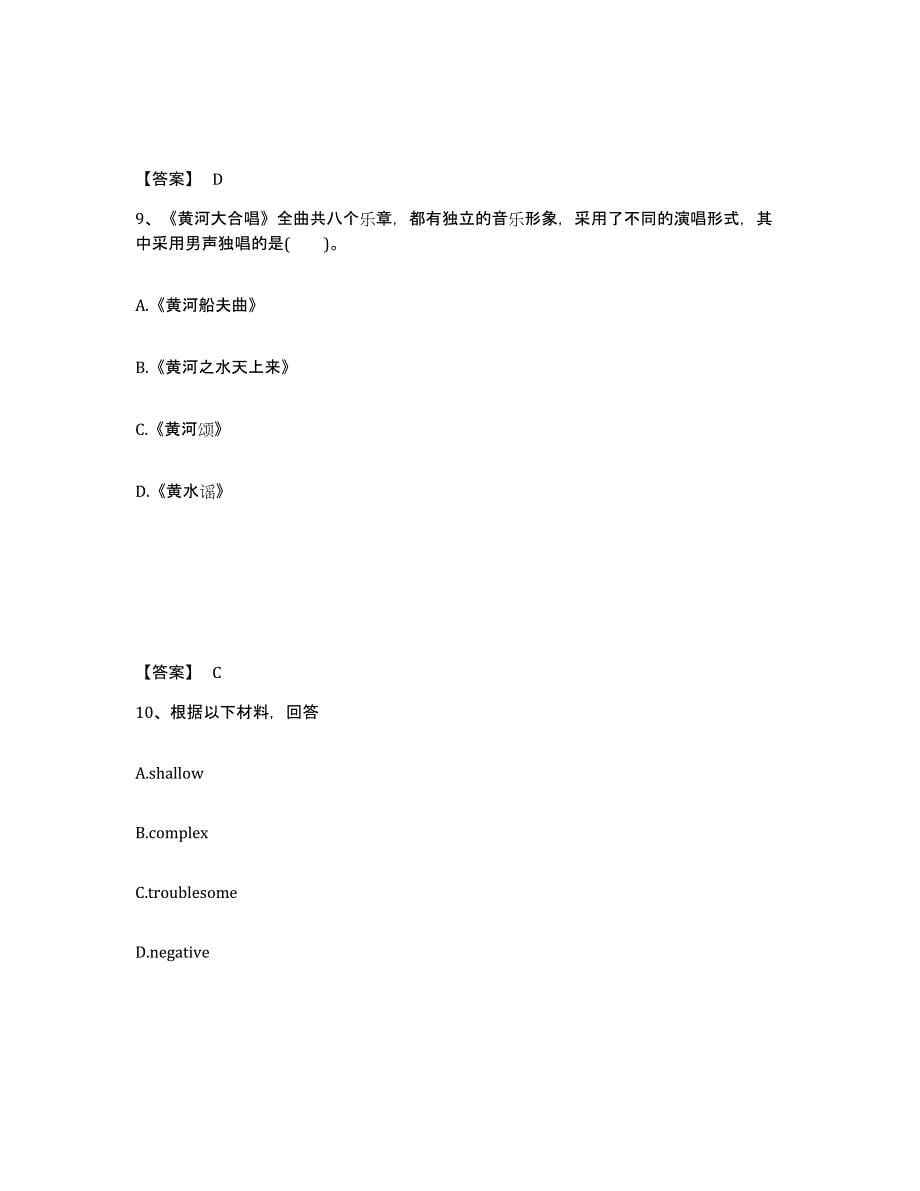 【答案】 D

9、《黄河大合唱》全曲共八个乐章，都有独立的音乐形象，采用了不同的演唱形式，其中采用男声独唱的是(　　)。

A.《黄河船夫曲》

B.《黄河之水天上来》

C.《黄河颂》

D.《黄水谣》

【答案】 C

10、根据以下材料，回答

A.shallow

B.complex

C.troublesome

D.negative